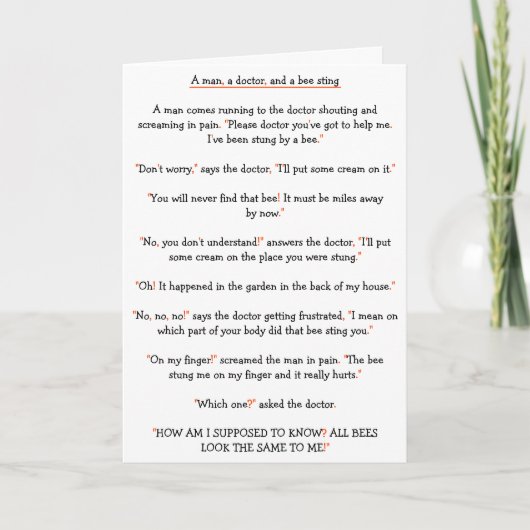 A man, a doctor, and a bee sting

A man comes running to the doctor shouting and screaming in pain. "Please doctor you've got to help me. I've been stung by a bee."

"Don't worry," says the doctor, "I'll put some cream on it."

"You will never find that bee! It must be miles away by now."

"No, you don't understand!" answers the doctor, "I'll put some cream on the place you were stung."

"Oh! It happened in the garden in the back of my house."

"No, no, no!" says the doctor getting frustrated, "I mean on which part of your body did that bee sting you."

"On my finger!" screamed the man in pain. "The bee stung me on my finger and it really hurts."

"Which one?" asked the doctor.

"HOW AM I SUPPOSED TO KNOW? ALL BEES LOOK THE SAME TO ME!"